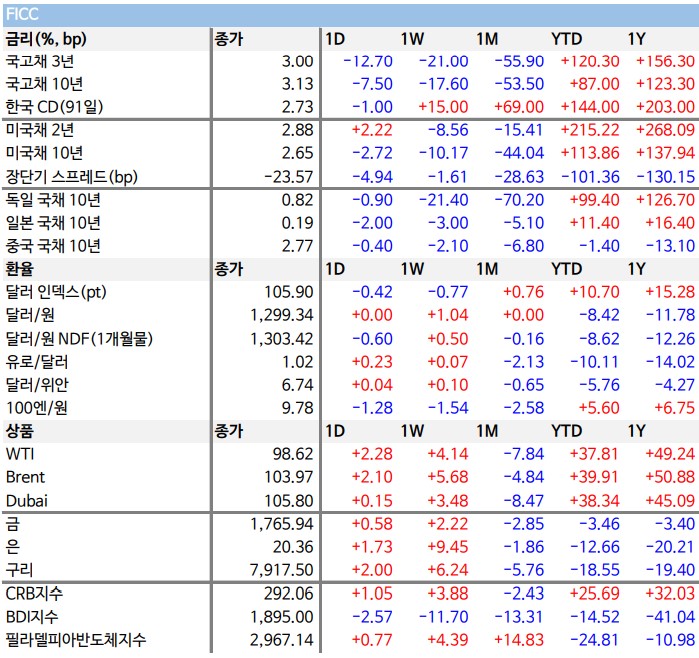 FICC

| 금리(%, bp) | 종가 | 1D | 1W | 1M | YTD | 1Y |
|---|---|---|---|---|---|---|
| 국고채 3년 | 3.00 | -12.70 | -21.00 | -55.90 | +120.30 | +156.30 |
| 국고채 10년 | 3.13 | -7.50 | -17.60 | -53.50 | +87.00 | +123.30 |
| 한국 CD(91일) | 2.73 | -1.00 | +15.00 | +69.00 | +144.00 | +203.00 |
| 미국채 2년 | 2.88 | +2.22 | -8.56 | -15.41 | +215.22 | +268.09 |
| 미국채 10년 | 2.65 | -2.72 | -10.17 | -44.04 | +113.86 | +137.94 |
| 장단기 스프레드(bp) | -23.57 | -4.94 | -1.61 | -28.63 | -101.36 | -130.15 |
| 독일 국채 10년 | 0.82 | -0.90 | -21.40 | -70.20 | +99.40 | +126.70 |
| 일본 국채 10년 | 0.19 | -2.00 | -3.00 | -5.10 | +11.40 | +16.40 |
| 중국 국채 10년 | 2.77 | -0.40 | -2.10 | -6.80 | -1.40 | -13.10 |
| 환율 | 종가 | 1D | 1W | 1M | YTD | 1Y |
| 달러 인덱스(pt) | 105.90 | -0.42 | -0.77 | +0.76 | +10.70 | +15.28 |
| 달러/원 | 1,299.34 | +0.00 | +1.04 | +0.00 | -8.42 | -11.78 |
| 달러/원 NDF(1개월물) | 1,303.42 | -0.60 | +0.50 | -0.16 | -8.62 | -12.26 |
| 유로/달러 | 1.02 | +0.23 | +0.07 | -2.13 | -10.11 | -14.02 |
| 달러/위안 | 6.74 | +0.04 | +0.10 | -0.65 | -5.76 | -4.27 |
| 100엔/원 | 9.78 | -1.28 | -1.54 | -2.58 | +5.60 | +6.75 |
| 상품 | 종가 | 1D | 1W | 1M | YTD | 1Y |
| WTI | 98.62 | +2.28 | +4.14 | -7.84 | +37.81 | +49.24 |
| Brent | 103.97 | +2.10 | +5.68 | -4.84 | +39.91 | +50.88 |
| Dubai | 105.80 | +0.15 | +3.48 | -8.47 | +38.34 | +45.09 |
| 금 | 1,765.94 | +0.58 | +2.22 | -2.85 | -3.46 | -3.40 |
| 은 | 20.36 | +1.73 | +9.45 | -1.86 | -12.66 | -20.21 |
| 구리 | 7,917.50 | +2.00 | +6.24 | -5.76 | -18.55 | -19.40 |
| CRB지수 | 292.06 | +1.05 | +3.88 | -2.43 | +25.69 | +32.03 |
| BDI지수 | 1,895.00 | -2.57 | -11.70 | -13.31 | -14.52 | -41.04 |
| 필라델피아반도체지수 | 2,967.14 | +0.77 | +4.39 | +14.83 | -24.81 | -10.98 |